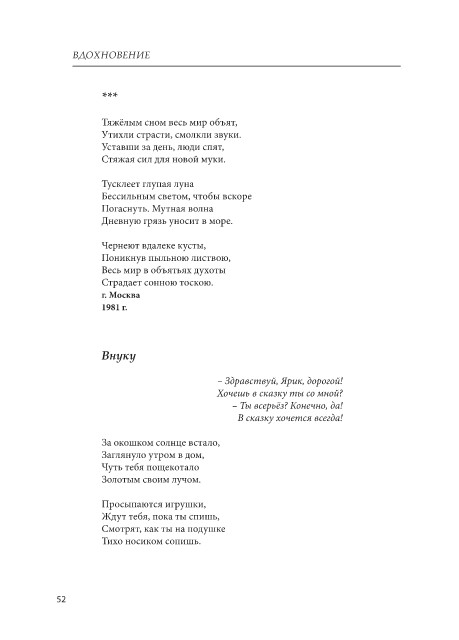 ВДОХНОВЕНИЕ

***

Тяжёлым сном весь мир объят,
Утихли страсти, смолкли звуки.
Уставши за день, люди спят,
Стяжая сил для новой муки.

Тусклеет глупая луна
Бессильным светом, чтобы вскоре
Погаснуть. Мутная волна
Дневную грязь уносит в море.

Чернеют вдалеке кусты,
Поникнув пыльною листвою,
Весь мир в объятьях духоты
Страдает сонною тоскою.
г. Москва
1981 г.

Внуку

– Здравствуй, Ярик, дорогой!
Хочешь в сказку ты со мной?
– Ты всерьёз? Конечно, да!
В сказку хочется всегда!

За окошком солнце встало,
Заглянуло утром в дом,
Чуть тебя пощекотало
Золотым своим лучом.

Просыпаются игрушки,
Ждут тебя, пока ты спишь,
Смотрят, как ты на подушке
Тихо носиком сопишь.

52